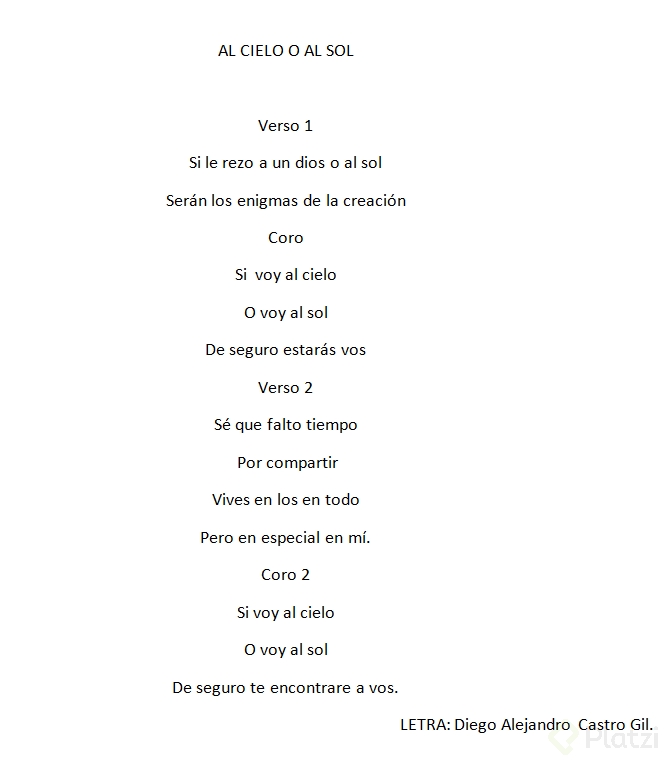 AL CIELO O AL SOL

Verso 1

Si le rezo a un dios o al sol

Serán los enigmas de la creación

Coro

Si voy al cielo

O voy al sol

De seguro estarás vos

Verso 2

Sé que falto tiempo

Por compartir

Vives en los en todo

Pero en especial en mí.

Coro 2

Si voy al cielo

O voy al sol

De seguro te encontrare a vos.

LETRA: Diego Alejandro Castro Gil.

Platzi